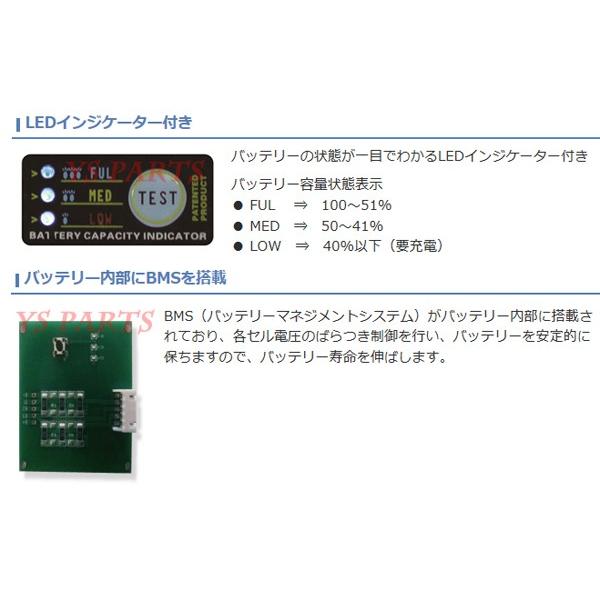 LEDインジケーター付き

YS PARTS

FUL
MED
LOW
TEST
PATENTED PRODUCT
BATTERY CAPACITY INDICATOR

バッテリーの状態が一目でわかるLEDインジケーター付き

バッテリー容量状態表示
● FUL ⇒ 100～51%
● MED ⇒ 50～41%
● LOW ⇒ 40%以下（要充電）

バッテリー内部にBMSを搭載

YS PARTS

BMS（バッテリーマネジメントシステム）がバッテリー内部に搭載されており、各セル電圧のばらつき制御を行い、バッテリーを安定的に保ちますので、バッテリー寿命を伸ばします。